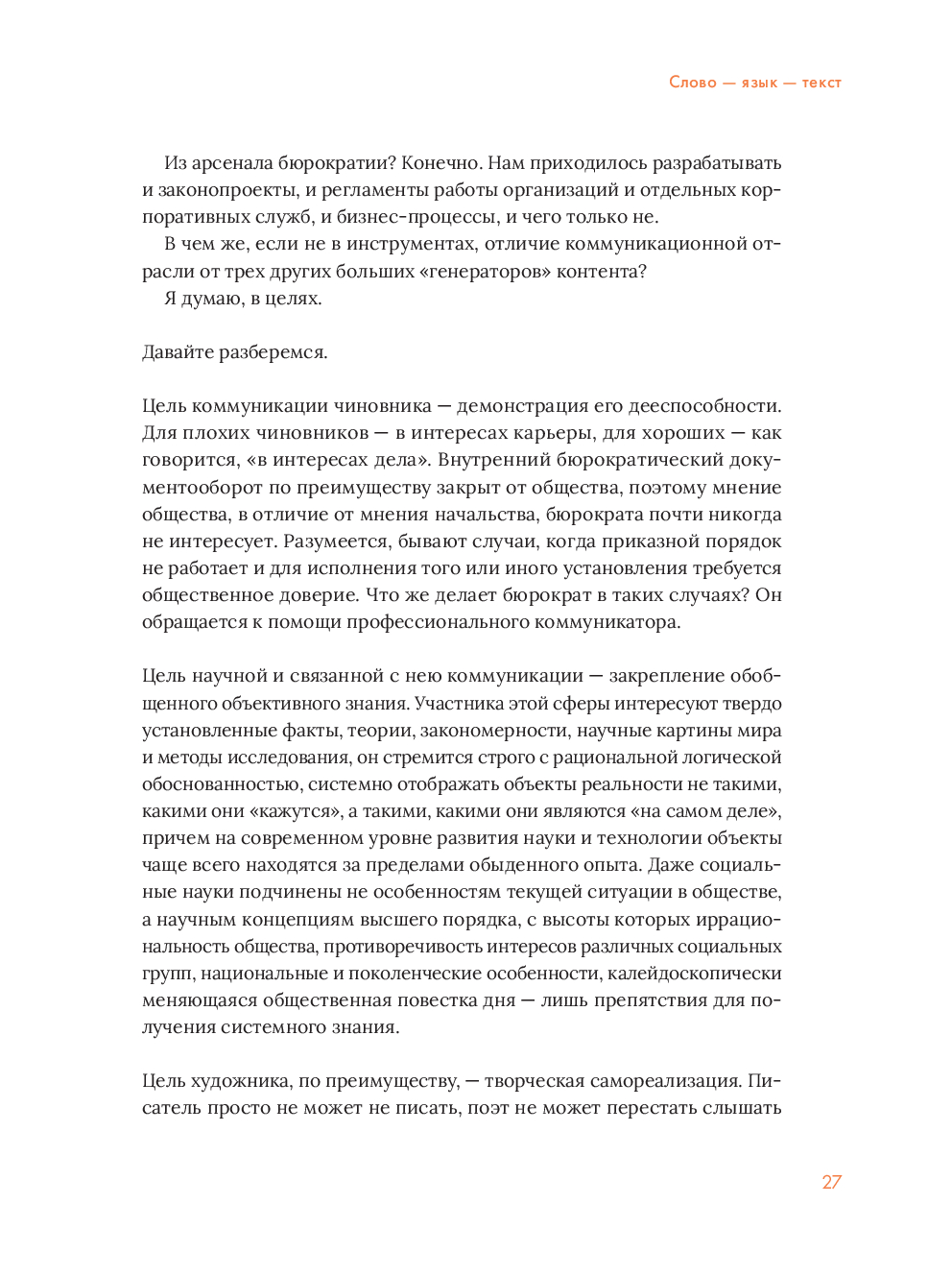 Слово — язык — текст

Из арсенала бюрократии? Конечно. Нам приходилось разрабатывать и законопроекты, и регламенты работы организаций и отдельных корпоративных служб, и бизнес-процессы, и чего только не.

В чем же, если не в инструментах, отличие коммуникационной отрасли от трех других больших «генераторов» контента?

Я думаю, в целях.

Давайте разберемся.

Цель коммуникации чиновника — демонстрация его дееспособности. Для плохих чиновников — в интересах карьеры, для хороших — как говорится, «в интересах дела». Внутренний бюрократический документооборот по преимуществу закрыт от общества, поэтому мнение общества, в отличие от мнения начальства, бюрократа почти никогда не интересует. Разумеется, бывают случаи, когда приказной порядок не работает и для исполнения того или иного установления требуется общественное доверие. Что же делает бюрократ в таких случаях? Он обращается к помощи профессионального коммуникатора.

Цель научной и связанной с нею коммуникации — закрепление обобщенного объективного знания. Участника этой сферы интересуют твердо установленные факты, теории, закономерности, научные картины мира и методы исследования, он стремится строго с рациональной логической обоснованностью, системно отображать объекты реальности не такими, какими они «кажутся», а такими, какими они являются «на самом деле», причем на современном уровне развития науки и технологии объекты чаще всего находятся за пределами обыденного опыта. Даже социальные науки подчинены не особенностям текущей ситуации в обществе, а научным концепциям высшего порядка, с высоты которых иррациональность общества, противоречивость интересов различных социальных групп, национальные и поколенческие особенности, калейдоскопически меняющаяся общественная повестка дня — лишь препятствия для получения системного знания.

Цель художника, по преимуществу, — творческая самореализация. Писатель просто не может не писать, поэт не может перестать слышать

27